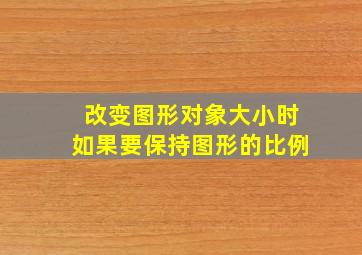 改变图形对象大小时
如果要保持图形的比例